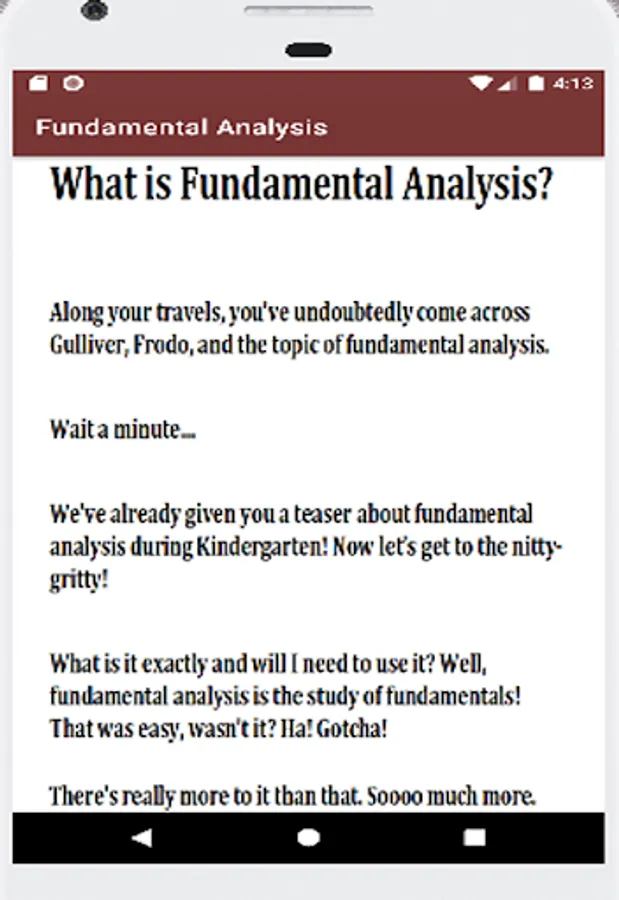 4:13

Fundamental Analysis

What is Fundamental Analysis?

Along your travels, you've undoubtedly come across Gulliver, Frodo, and the topic of fundamental analysis.

Wait a minute...

We've already given you a teaser about fundamental analysis during Kindergarten! Now let's get to the nitty-gritty!

What is it exactly and will I need to use it? Well, fundamental analysis is the study of fundamentals! That was easy, wasn't it? Ha! Gotcha!

There's really more to it than that. Soooo much more.